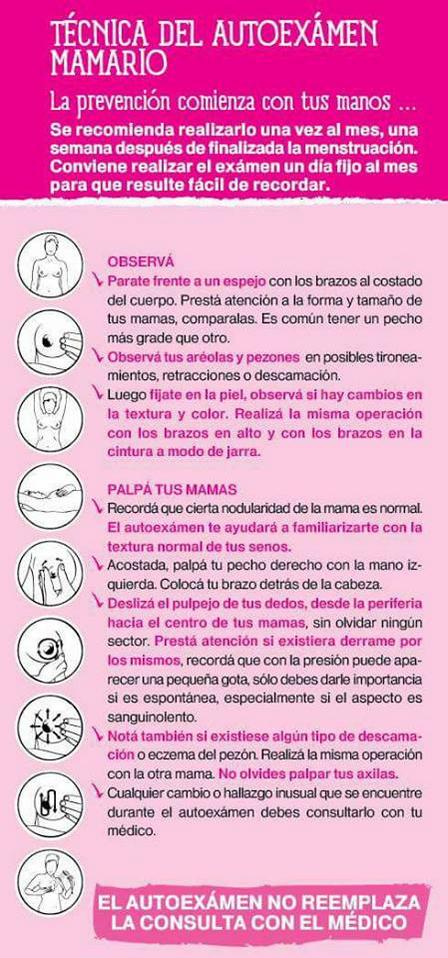 TÉCNICA DEL AUTOEXÁMEN MAMARIO

La prevención comienza con tus manos ...

Se recomienda realizarlo una vez al mes, una semana después de finalizada la menstruación. Conviene realizar el exámen un día fijo al mes para que resulte fácil de recordar.

OBSERVÁ

Parate frente a un espejo con los brazos al costado del cuerpo. Prestá atención a la forma y tamaño de tus mamas, comparalas. Es común tener un pecho más grade que otro.

Observá tus aréolas y pezones en posibles tironeamientos, retracciones o descamación.

Luego fijate en la piel, observá si hay cambios en la textura y color. Realizá la misma operación con los brazos en alto y con los brazos en la cintura a modo de jarra.

PALPÁ TUS MAMAS

Recordá que cierta nodularidad de la mama es normal. El autoexámen te ayudará a familiarizarte con la textura normal de tus senos.

Acostada, palpá tu pecho derecho con la mano izquierda. Colocá tu brazo detrás de la cabeza.

Deslizá el pulpejo de tus dedos, desde la periferia hacia el centro de tus mamas, sin olvidar ningún sector. Prestá atención si existiera derrame por los mismos, recordá que con la presión puede aparecer una pequeña gota, sólo debes darle importancia si es espontánea, especialmente si el aspecto es sanguinolento.

Notá también si existiese algún tipo de descamación o eczema del pezón. Realizá la misma operación con la otra mama. No olvides palpar tus axilas.

Cualquier cambio o hallazgo inusual que se encuentre durante el autoexámen debes consultarlo con tu médico.

EL AUTOEXÁMEN NO REEMPLAZA LA CONSULTA CON EL MÉDICO